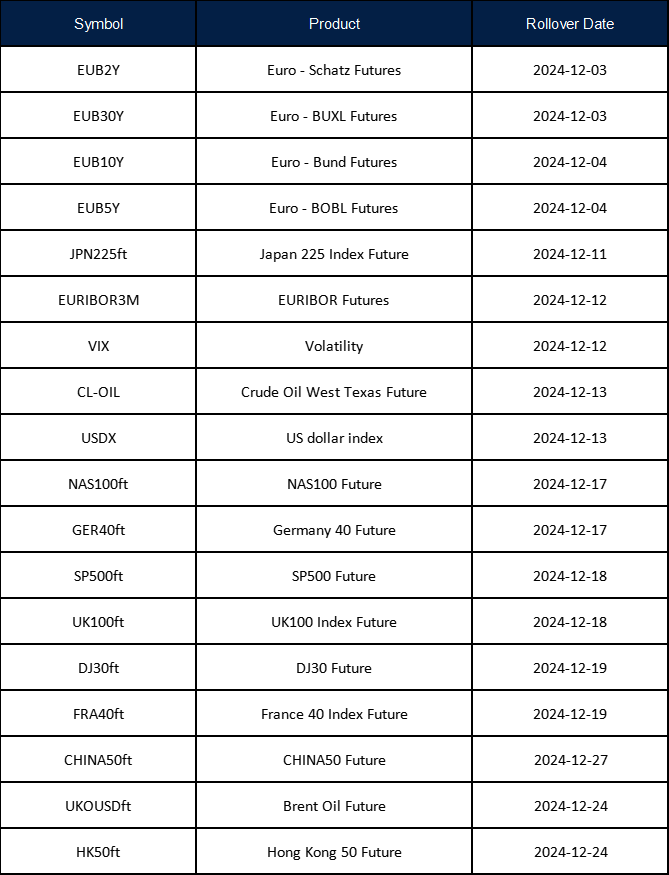 | Symbol | Product | Rollover Date |
|---|---|---|
| EUB2Y | Euro - Schatz Futures | 2024-12-03 |
| EUB30Y | Euro - BUXL Futures | 2024-12-03 |
| EUB10Y | Euro - Bund Futures | 2024-12-04 |
| EUB5Y | Euro - BOBL Futures | 2024-12-04 |
| JPN225ft | Japan 225 Index Future | 2024-12-11 |
| EURIBOR3M | EURIBOR Futures | 2024-12-12 |
| VIX | Volatility | 2024-12-12 |
| CL-OIL | Crude Oil West Texas Future | 2024-12-13 |
| USDX | US dollar index | 2024-12-13 |
| NAS100ft | NAS100 Future | 2024-12-17 |
| GER40ft | Germany 40 Future | 2024-12-17 |
| SP500ft | SP500 Future | 2024-12-18 |
| UK100ft | UK100 Index Future | 2024-12-18 |
| DJ30ft | DJ30 Future | 2024-12-19 |
| FRA40ft | France 40 Index Future | 2024-12-19 |
| CHINA50ft | CHINA50 Future | 2024-12-27 |
| UKOUSDft | Brent Oil Future | 2024-12-24 |
| HK50ft | Hong Kong 50 Future | 2024-12-24 |